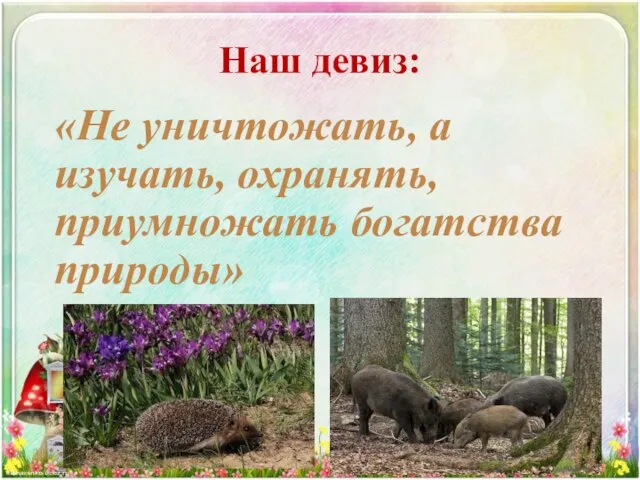 Наш девиз:

«Не уничтожать, а изучать, охранять, приумножать богатства природы»